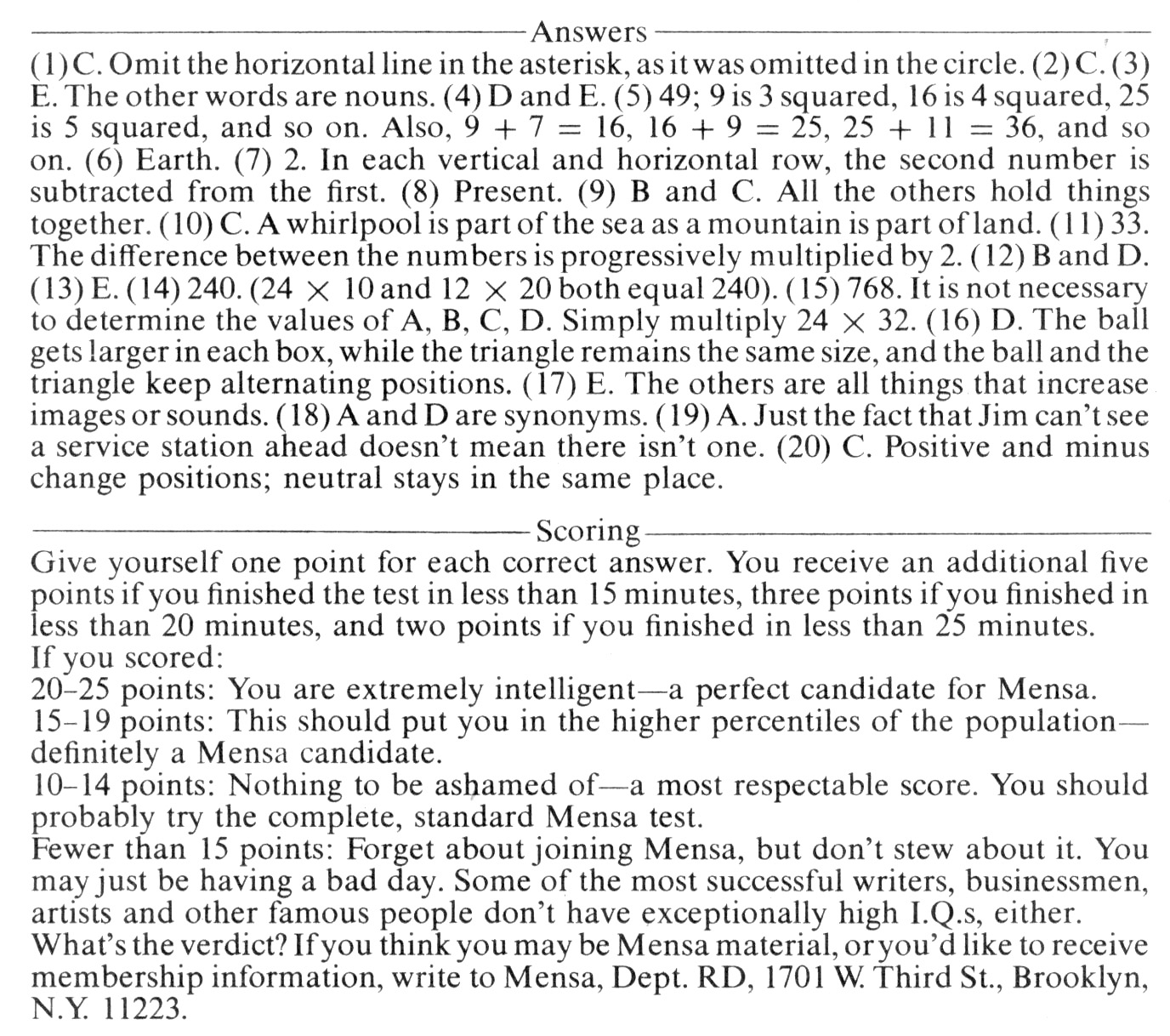 Answers

(1) C. Omit the horizontal line in the asterisk, as it was omitted in the circle. (2) C. (3) E. The other words are nouns. (4) D and E. (5) 49; 9 is 3 squared, 16 is 4 squared, 25 is 5 squared, and so on. Also, $9 + 7 = 16$, $16 + 9 = 25$, $25 + 11 = 36$, and so on. (6) Earth. (7) 2. In each vertical and horizontal row, the second number is subtracted from the first. (8) Present. (9) B and C. All the others hold things together. (10) C. A whirlpool is part of the sea as a mountain is part of land. (11) 33. The difference between the numbers is progressively multiplied by 2. (12) B and D. (13) E. (14) 240. ($24 \times 10$ and $12 \times 20$ both equal 240). (15) 768. It is not necessary to determine the values of A, B, C, D. Simply multiply $24 \times 32$. (16) D. The ball gets larger in each box, while the triangle remains the same size, and the ball and the triangle keep alternating positions. (17) E. The others are all things that increase images or sounds. (18) A and D are synonyms. (19) A. Just the fact that Jim can't see a service station ahead doesn't mean there isn't one. (20) C. Positive and minus change positions; neutral stays in the same place.

Scoring

Give yourself one point for each correct answer. You receive an additional five points if you finished the test in less than 15 minutes, three points if you finished in less than 20 minutes, and two points if you finished in less than 25 minutes.
If you scored:
20–25 points: You are extremely intelligent—a perfect candidate for Mensa.
15–19 points: This should put you in the higher percentiles of the population—definitely a Mensa candidate.
10–14 points: Nothing to be ashamed of—a most respectable score. You should probably try the complete, standard Mensa test.
Fewer than 15 points: Forget about joining Mensa, but don't stew about it. You may just be having a bad day. Some of the most successful writers, businessmen, artists and other famous people don't have exceptionally high I.Q.s, either.
What's the verdict? If you think you may be Mensa material, or you'd like to receive membership information, write to Mensa, Dept. RD, 1701 W. Third St., Brooklyn, N.Y. 11223.